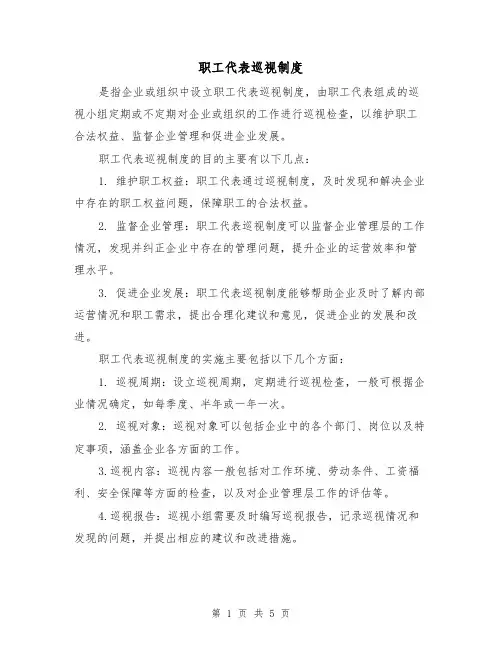 职工代表巡视制度

是指企业或组织中设立职工代表巡视制度，由职工代表组成的巡视小组定期或不定期对企业或组织的工作进行巡视检查，以维护职工合法权益、监督企业管理和促进企业发展。

职工代表巡视制度的目的主要有以下几点：

1. 维护职工权益：职工代表通过巡视制度，及时发现和解决企业中存在的职工权益问题，保障职工的合法权益。

2. 监督企业管理：职工代表巡视制度可以监督企业管理层的工作情况，发现并纠正企业中存在的管理问题，提升企业的运营效率和管理水平。

3. 促进企业发展：职工代表巡视制度能够帮助企业及时了解内部运营情况和职工需求，提出合理化建议和意见，促进企业的发展和改进。

职工代表巡视制度的实施主要包括以下几个方面：

1. 巡视周期：设立巡视周期，定期进行巡视检查，一般可根据企业情况确定，如每季度、半年或一年一次。

2. 巡视对象：巡视对象可以包括企业中的各个部门、岗位以及特定事项，涵盖企业各方面的工作。

3.巡视内容：巡视内容一般包括对工作环境、劳动条件、工资福利、安全保障等方面的检查，以及对企业管理层工作的评估等。

4.巡视报告：巡视小组需要及时编写巡视报告，记录巡视情况和发现的问题，并提出相应的建议和改进措施。

第 1 页 共 5 页